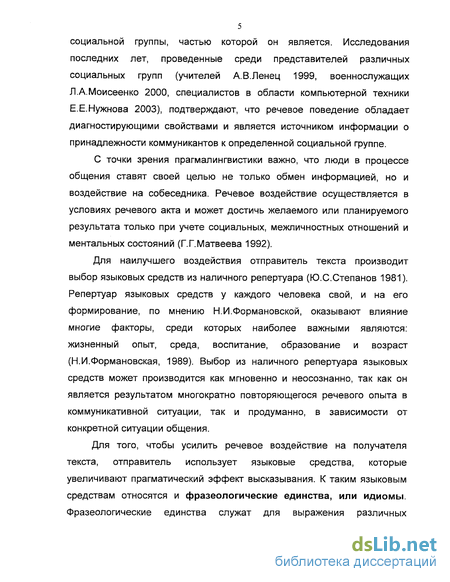 5

социальной группы, частью которой он является. Исследования последних лет, проведенные среди представителей различных социальных групп (учителей А.В.Ленец 1999, военнослужащих Л.А.Моисеенко 2000, специалистов в области компьютерной техники Е.Е.Нужнова 2003), подтверждают, что речевое поведение обладает диагностирующими свойствами и является источником информации о принадлежности коммуникантов к определенной социальной группе.

С точки зрения прагмалингвистики важно, что люди в процессе общения ставят своей целью не только обмен информацией, но и воздействие на собеседника. Речевое воздействие осуществляется в условиях речевого акта и может достичь желаемого или планируемого результата только при учете социальных, межличностных отношений и ментальных состояний (Г.Г.Матвеева 1992).

Для наилучшего воздействия отправитель текста производит выбор языковых средств из наличного репертуара (Ю.С.Степанов 1981). Репертуар языковых средств у каждого человека свой, и на его формирование, по мнению Н.И.Формановской, оказывают влияние многие факторы, среди которых наиболее важными являются: жизненный опыт, среда, воспитание, образование и возраст (Н.И.Формановская, 1989). Выбор из наличного репертуара языковых средств может производится как мгновенно и неосознанно, так как он является результатом многократно повторяющегося речевого опыта в коммуникативной ситуации, так и продуманно, в зависимости от конкретной ситуации общения.

Для того, чтобы усилить речевое воздействие на получателя текста, отправитель использует языковые средства, которые увеличивают прагматический эффект высказывания. К таким языковым средствам относятся и фразеологические единства, или идиомы. Фразеологические единства служат для выражения различных

dsLib.net
библиотека диссертаций